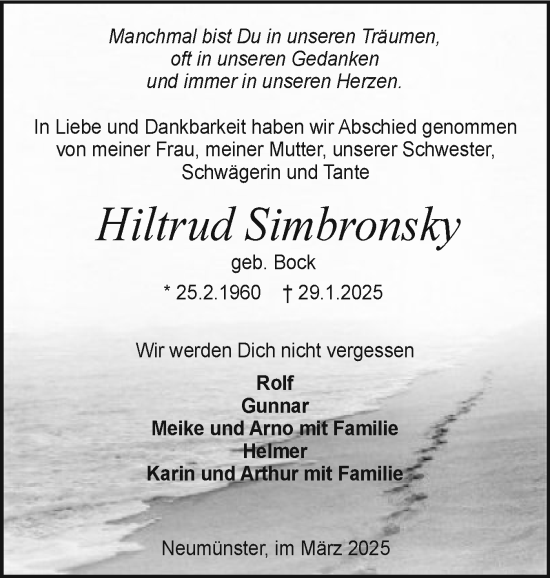 Manchmal bist Du in unseren Träumen,
oft in unseren Gedanken
und immer in unseren Herzen.

In Liebe und Dankbarkeit haben wir Abschied genommen von meiner Frau, meiner Mutter, unserer Schwester, Schwägerin und Tante

Hiltrud Simbronsky

geb. Bock

* 25.2.1960 † 29.1.2025

Wir werden Dich nicht vergessen

Rolf
Gunnar
Meike und Arno mit Familie
Helmer
Karin und Arthur mit Familie

Neumünster, im März 2025